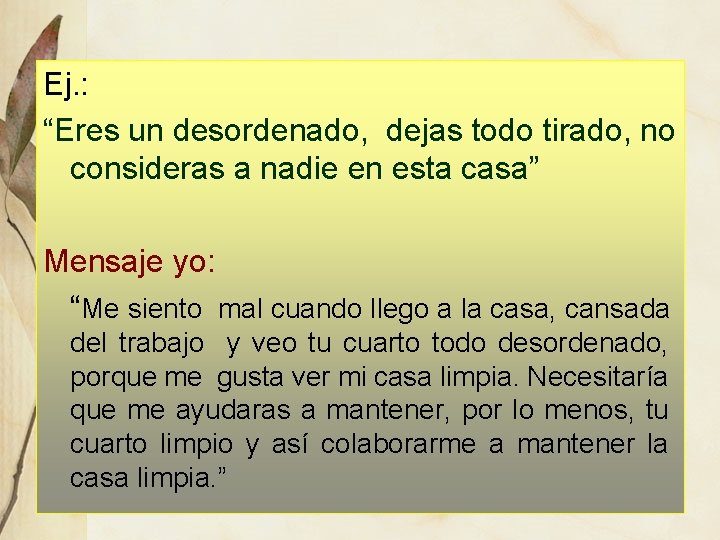 Ej.:
“Eres un desordenado, dejas todo tirado, no consideras a nadie en esta casa”

Mensaje yo:
“Me siento mal cuando llego a la casa, cansada del trabajo y veo tu cuarto todo desordenado, porque me gusta ver mi casa limpia. Necesitaría que me ayudaras a mantener, por lo menos, tu cuarto limpio y así colaborarme a mantener la casa limpia.”